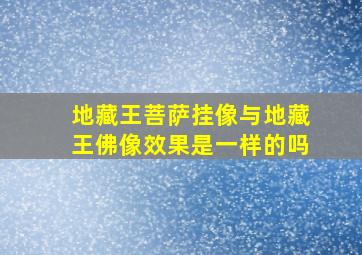 地藏王菩萨挂像与地藏王佛像效果是一样的吗